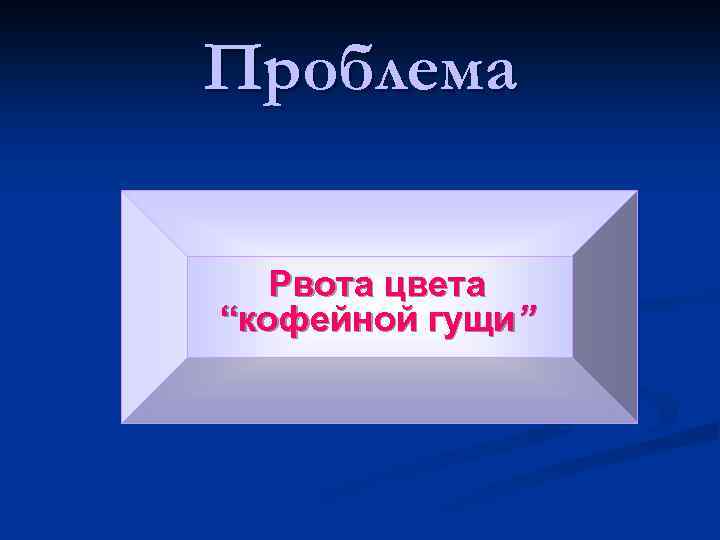 Проблема

Рвота цвета “кофейной гущи”